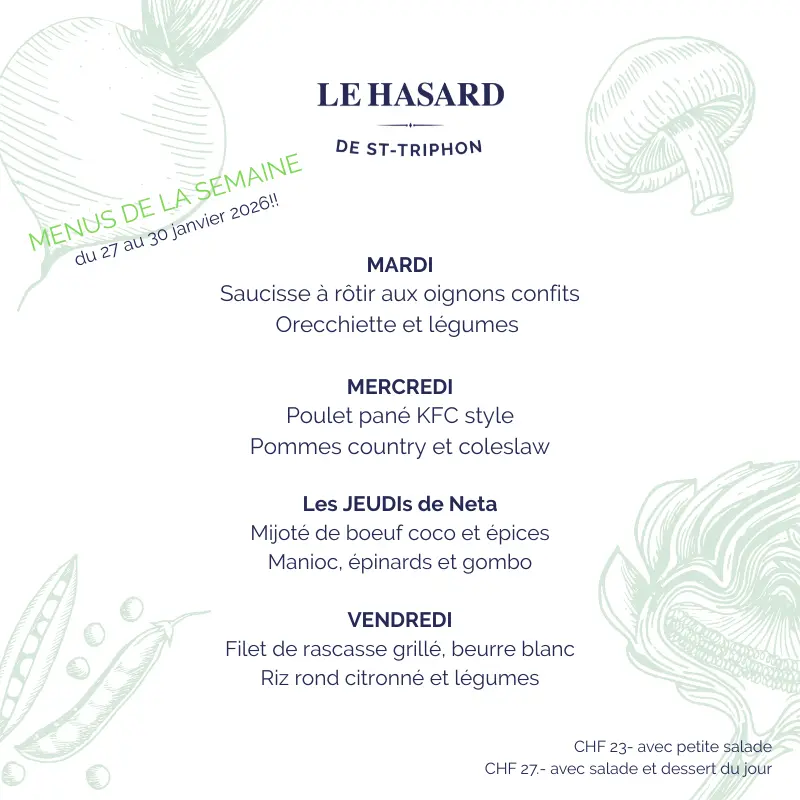 LE HASARD
DE ST-TRIPHON

MENUS DE LA SEMAINE
du 27 au 30 janvier 2026!!

MARDI
Saucisse à rôtir aux oignons confits
Orecchiette et légumes

MERCREDI
Poulet pané KFC style
Pommes country et coleslaw

Les JEUDIs de Neta
Mijoté de boeuf coco et épices
Manioc, épinards et gombo

VENDREDI
Filet de rascasse grillé, beurre blanc
Riz rond citronné et légumes

CHF 23- avec petite salade
CHF 27.- avec salade et dessert du jour